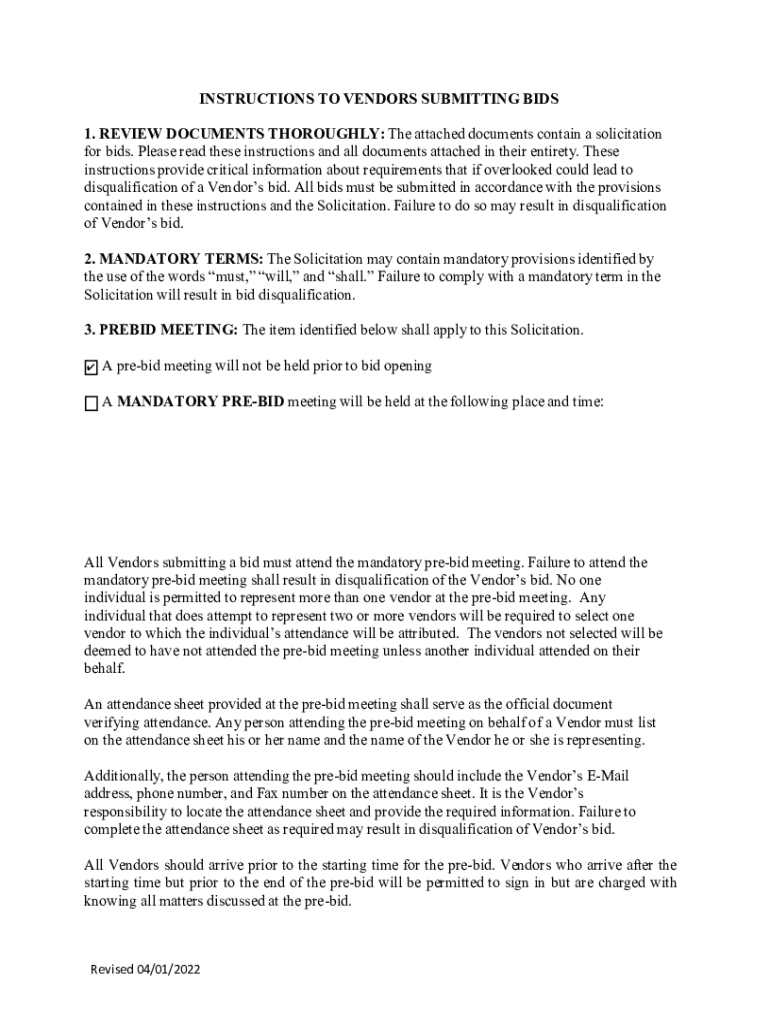 INSTRUCTIONS TO VENDORS SUBMITTING BIDS

1. REVIEW DOCUMENTS THOROUGHLY: The attached documents contain a solicitation for bids. Please read these instructions and all documents attached in their entirety. These instructions provide critical information about requirements that if overlooked could lead to disqualification of a Vendor's bid. All bids must be submitted in accordance with the provisions contained in these instructions and the Solicitation. Failure to do so may result in disqualification of Vendor's bid.

2. MANDATORY TERMS: The Solicitation may contain mandatory provisions identified by the use of the words "must," "will," and "shall." Failure to comply with a mandatory term in the Solicitation will result in bid disqualification.

3. PREBID MEETING: The item identified below shall apply to this Solicitation.

☑ A pre-bid meeting will not be held prior to bid opening

☐ A MANDATORY PRE-BID meeting will be held at the following place and time:

All Vendors submitting a bid must attend the mandatory pre-bid meeting. Failure to attend the mandatory pre-bid meeting shall result in disqualification of the Vendor's bid. No one individual is permitted to represent more than one vendor at the pre-bid meeting. Any individual that does attempt to represent two or more vendors will be required to select one vendor to which the individual's attendance will be attributed. The vendors not selected will be deemed to have not attended the pre-bid meeting unless another individual attended on their behalf.

An attendance sheet provided at the pre-bid meeting shall serve as the official document verifying attendance. Any person attending the pre-bid meeting on behalf of a Vendor must list on the attendance sheet his or her name and the name of the Vendor he or she is representing.

Additionally, the person attending the pre-bid meeting should include the Vendor's E-Mail address, phone number, and Fax number on the attendance sheet. It is the Vendor's responsibility to locate the attendance sheet and provide the required information. Failure to complete the attendance sheet as required may result in disqualification of Vendor's bid.

All Vendors should arrive prior to the starting time for the pre-bid. Vendors who arrive after the starting time but prior to the end of the pre-bid will be permitted to sign in but are charged with knowing all matters discussed at the pre-bid.

Revised 04/01/2022